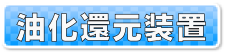 油化還元装置